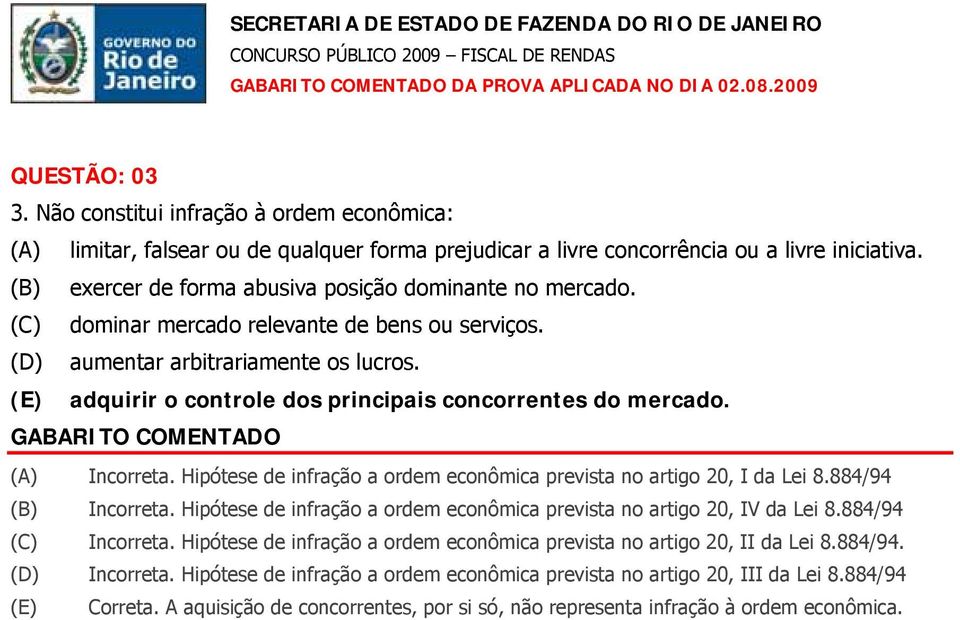 GOVERNO DO Rio de Janeiro

SECRETARIA DE ESTADO DE FAZENDA DO RIO DE JANEIRO
CONCURSO PÚBLICO 2009 – FISCAL DE RENDAS
GABARITO COMENTADO DA PROVA APLICADA NO DIA 02.08.2009

QUESTÃO: 03
3. Não constitui infração à ordem econômica:
(A) limitar, falsear ou de qualquer forma prejudicar a livre concorrência ou a livre iniciativa.
(B) exercer de forma abusiva posição dominante no mercado.
(C) dominar mercado relevante de bens ou serviços.
(D) aumentar arbitrariamente os lucros.
(E) adquirir o controle dos principais concorrentes do mercado.
GABARITO COMENTADO
(A) Incorreta. Hipótese de infração a ordem econômica prevista no artigo 20, I da Lei 8.884/94
(B) Incorreta. Hipótese de infração a ordem econômica prevista no artigo 20, IV da Lei 8.884/94
(C) Incorreta. Hipótese de infração a ordem econômica prevista no artigo 20, II da Lei 8.884/94.
(D) Incorreta. Hipótese de infração a ordem econômica prevista no artigo 20, III da Lei 8.884/94
(E) Correta. A aquisição de concorrentes, por si só, não representa infração à ordem econômica.